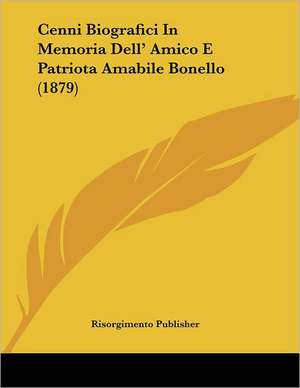 Cenni Biografici In Memoria Dell' Amico E Patriota Amabile Bonello (1879)

Risorgimento Publisher